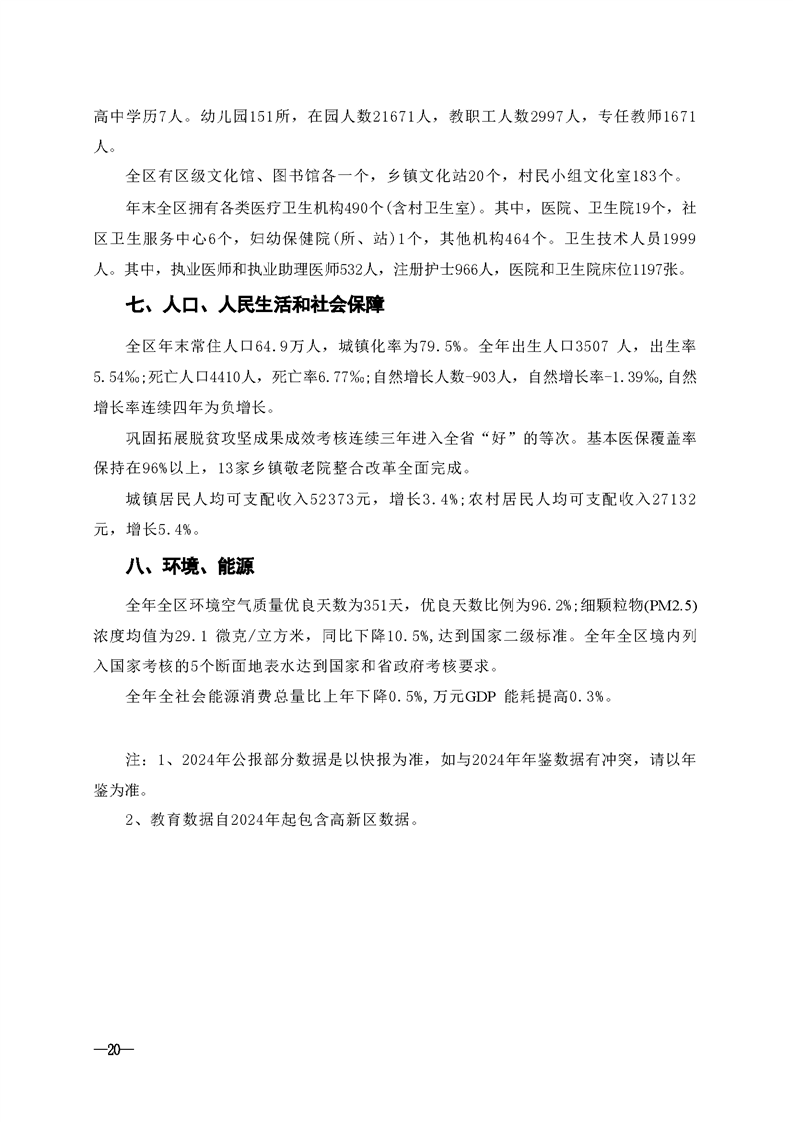 高中学历7人。幼儿园151所，在园人数21671人，教职工人数2997人，专任教师1671人。

全区有区级文化馆、图书馆各一个，乡镇文化站20个，村民小组文化室183个。

年末全区拥有各类医疗卫生机构490个(含村卫生室)。其中，医院、卫生院19个，社区卫生服务中心6个，妇幼保健院(所、站)1个，其他机构464个。卫生技术人员1999人。其中，执业医师和执业助理医师532人，注册护士966人，医院和卫生院床位1197张。

七、人口、人民生活和社会保障

全区年末常住人口64.9万人，城镇化率为79.5%。全年出生人口3507 人，出生率5.54‰;死亡人口4410人，死亡率6.77‰;自然增长人数-903人，自然增长率-1.39‰,自然增长率连续四年为负增长。

巩固拓展脱贫攻坚成果成效考核连续三年进入全省“好”的等次。基本医保覆盖率保持在96%以上，13家乡镇敬老院整合改革全面完成。

城镇居民人均可支配收入52373元，增长3.4%;农村居民人均可支配收入27132元，增长5.4%。

八、环境、能源

全年全区环境空气质量优良天数为351天，优良天数比例为96.2%;细颗粒物(PM2.5)浓度均值为29.1 微克/立方米，同比下降10.5%,达到国家二级标准。全年全区境内列入国家考核的5个断面地表水达到国家和省政府考核要求。

全年全社会能源消费总量比上年下降0.5%,万元GDP 能耗提高0.3%。

注：1、2024年公报部分数据是以快报为准，如与2024年年鉴数据有冲突，请以年鉴为准。

2、教育数据自2024年起包含高新区数据。

—20—